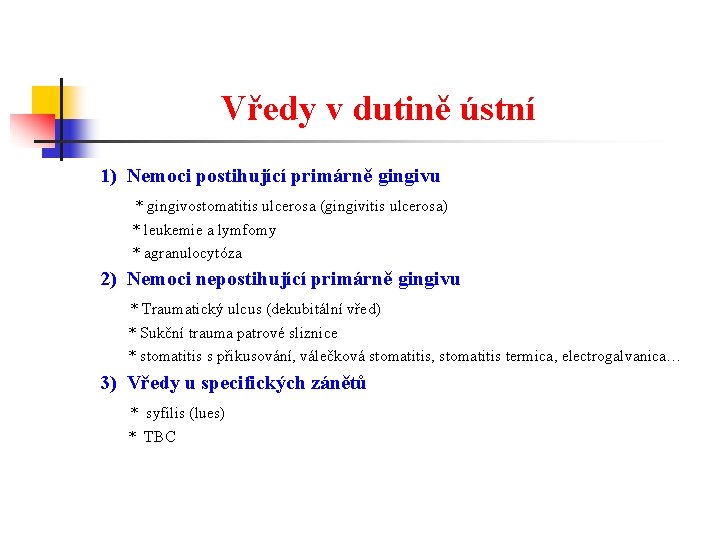 Vředy v dutině ústní

1) Nemoci postihující primárně gingivu

* gingivostomatitis ulcerosa (gingivitis ulcerosa)
* leukemie a lymfomy
* agranulocytóza

2) Nemoci nepostihující primárně gingivu

* Traumatický ulcus (dekubitální vřed)
* Sukční trauma patrové sliznice
* stomatitis s přikusování, válečková stomatitis, stomatitis termica, electrogalvanica…

3) Vředy u specifických zánětů

* syfilis (lues)
* TBC